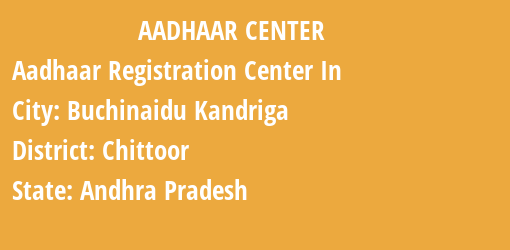 AADHAAR CENTER

Aadhaar Registration Center In

City: Buchinaidu Kandriga

District: Chittoor

State: Andhra Pradesh